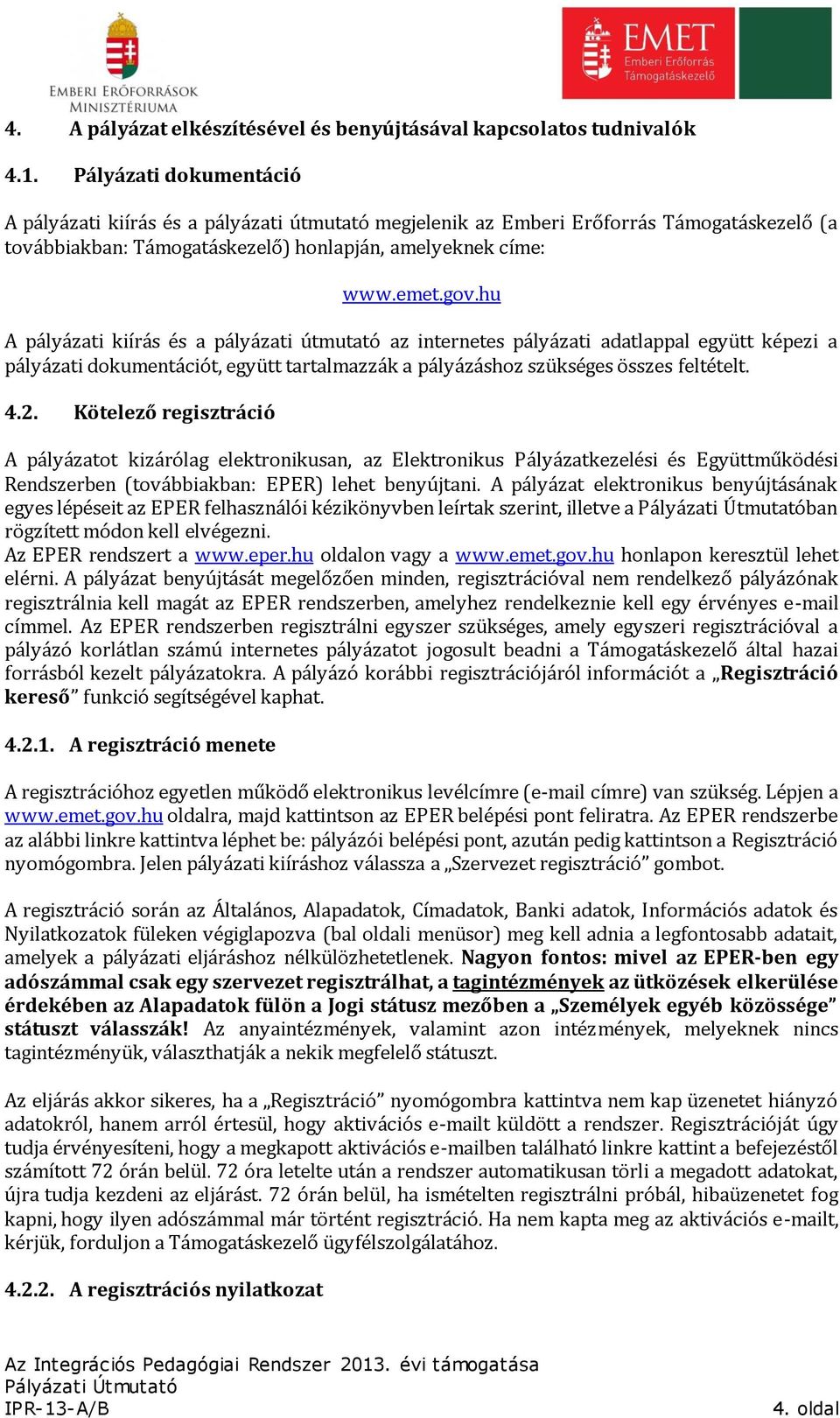 EMBERI ERŐFORRÁSOK MINISZTÉRIUMA

EMET Emberi Erőforrás Támogatáskezelő

4. A pályázat elkészítésével és benyújtásával kapcsolatos tudnivalók

4.1. Pályázati dokumentáció

A pályázati kiírás és a pályázati útmutató megjelenik az Emberi Erőforrás Támogatáskezelő (a továbbiakban: Támogatáskezelő) honlapján, amelyeknek címe:

www.emet.gov.hu

A pályázati kiírás és a pályázati útmutató az internetes pályázati adatlappal együtt képezi a pályázati dokumentációt, együtt tartalmazzák a pályázáshoz szükséges összes feltételt.

4.2. Kötelező regisztráció

A pályázatot kizárólag elektronikusan, az Elektronikus Pályázatkezelési és Együttműködési Rendszerben (továbbiakban: EPER) lehet benyújtani. A pályázat elektronikus benyújtásának egyes lépéseit az EPER felhasználói kézikönyvben leírtak szerint, illetve a Pályázati Útmutatóban rögzített módon kell elvégezni.
Az EPER rendszert a www.eper.hu oldalon vagy a www.emet.gov.hu honlapon keresztül lehet elérni. A pályázat benyújtását megelőzően minden, regisztrációval nem rendelkező pályázónak regisztrálnia kell magát az EPER rendszerben, amelyhez rendelkeznie kell egy érvényes e-mail címmel. Az EPER rendszerben regisztrálni egyszer szükséges, amely egyszeri regisztrációval a pályázó korlátlan számú internetes pályázatot jogosult beadni a Támogatáskezelő által hazai forrásból kezelt pályázatokra. A pályázó korábbi regisztrációjáról információt a „Regisztráció kereső” funkció segítségével kaphat.

4.2.1. A regisztráció menete

A regisztrációhoz egyetlen működő elektronikus levélcímre (e-mail címre) van szükség. Lépjen a www.emet.gov.hu oldalra, majd kattintson az EPER belépési pont feliratra. Az EPER rendszerbe az alábbi linkre kattintva léphet be: pályázói belépési pont, azután pedig kattintson a Regisztráció nyomógombra. Jelen pályázati kiíráshoz válassza a „Szervezet regisztráció” gombot.

A regisztráció során az Általános, Alapadatok, Címadatok, Banki adatok, Információs adatok és Nyilatkozatok füleken végiglapozva (bal oldali menüsor) meg kell adnia a legfontosabb adatait, amelyek a pályázati eljáráshoz nélkülözhetetlenek. Nagyon fontos: mivel az EPER-ben egy adószámmal csak egy szervezet regisztrálhat, a tagintézmények az ütközések elkerülése érdekében az Alapadatok fülön a Jogi státusz mezőben a „Személyek egyéb közössége” státuszt válasszák! Az anyaintézmények, valamint azon intézmények, melyeknek nincs tagintézményük, választhatják a nekik megfelelő státuszt.

Az eljárás akkor sikeres, ha a „Regisztráció” nyomógombra kattintva nem kap üzenetet hiányzó adatokról, hanem arról értesül, hogy aktivációs e-mailt küldött a rendszer. Regisztrációját úgy tudja érvényesíteni, hogy a megkapott aktivációs e-mailben található linkre kattint a befejezéstől számított 72 órán belül. 72 óra letelte után a rendszer automatikusan törli a megadott adatokat, újra tudja kezdeni az eljárást. 72 órán belül, ha ismételten regisztrálni próbál, hibaüzenetet fog kapni, hogy ilyen adószámmal már történt regisztráció. Ha nem kapta meg az aktivációs e-mailt, kérjük, forduljon a Támogatáskezelő ügyfélszolgálatához.

4.2.2. A regisztrációs nyilatkozat

Az Integrációs Pedagógiai Rendszer 2013. évi támogatása
Pályázati Útmutató
IPR-13-A/B
4. oldal